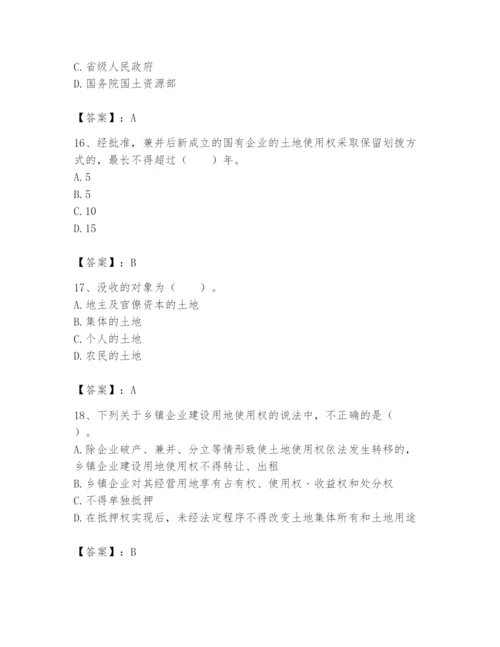 C. 省级人民政府
D. 国务院国土资源部

【答案】：A

16、经批准，兼并后新成立的国有企业的土地使用权采取保留划拨方式的，最长不得超过（　　）年。
A. 5
B. 5
C. 10
D. 15

【答案】：B

17、没收的对象为（　　）。
A. 地主及官僚资本的土地
B. 集体的土地
C. 个人的土地
D. 农民的土地

【答案】：A

18、下列关于乡镇企业建设用地使用权的说法中，不正确的是（　　）。
A. 除企业破产、兼并、分立等情形致使土地使用权依法发生转移的，乡镇企业建设用地使用权不得转让、出租
B. 乡镇企业对其经营用地享有占有权、使用权、收益权和处分权
C. 不得单独抵押
D. 在抵押权实现后，未经法定程序不得改变土地集体所有和土地用途

【答案】：B